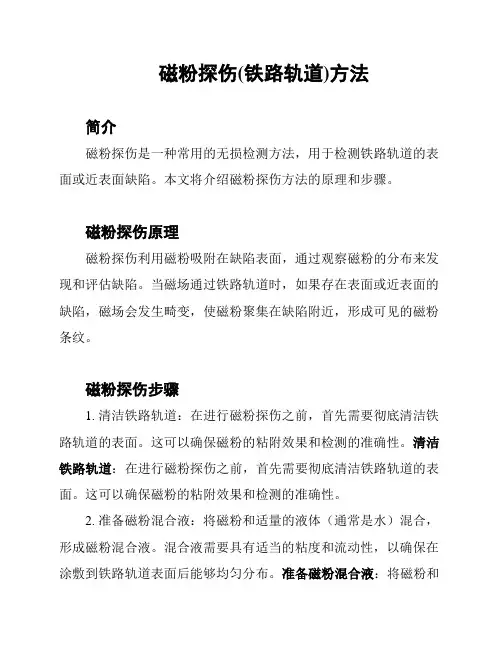 磁粉探伤(铁路轨道)方法

简介

磁粉探伤是一种常用的无损检测方法，用于检测铁路轨道的表面或近表面缺陷。本文将介绍磁粉探伤方法的原理和步骤。

磁粉探伤原理

磁粉探伤利用磁粉吸附在缺陷表面，通过观察磁粉的分布来发现和评估缺陷。当磁场通过铁路轨道时，如果存在表面或近表面的缺陷，磁场会发生畸变，使磁粉聚集在缺陷附近，形成可见的磁粉条纹。

磁粉探伤步骤

1. 清洁铁路轨道：在进行磁粉探伤之前，首先需要彻底清洁铁路轨道的表面。这可以确保磁粉的粘附效果和检测的准确性。清洁铁路轨道：在进行磁粉探伤之前，首先需要彻底清洁铁路轨道的表面。这可以确保磁粉的粘附效果和检测的准确性。

2. 准备磁粉混合液：将磁粉和适量的液体（通常是水）混合，形成磁粉混合液。混合液需要具有适当的粘度和流动性，以确保在涂敷到铁路轨道表面后能够均匀分布。准备磁粉混合液：将磁粉和